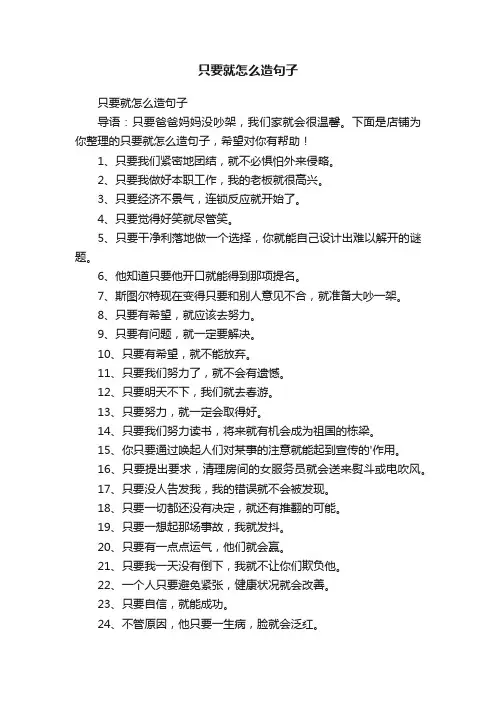 只要就怎么造句子

只要就怎么造句子

导语：只要爸爸妈妈没吵架，我们家就会很温馨。下面是店铺为你整理的只要就怎么造句子，希望对你有帮助！

1、只要我们紧密地团结，就不必惧怕外来侵略。

2、只要我做好本职工作，我的老板就很高兴。

3、只要经济不景气，连锁反应就开始了。

4、只要觉得好笑就尽管笑。

5、只要干净利落地做一个选择，你就能自己设计出难以解开的谜题。

6、他知道只要他开口就能得到那项提名。

7、斯图尔特现在变得只要和别人意见不合，就准备大吵一架。

8、只要有希望，就应该去努力。

9、只要有问题，就一定要解决。

10、只要有希望，就不能放弃。

11、只要我们努力了，就不会有遗憾。

12、只要明天不下，我们就去春游。

13、只要努力，就一定会取得好。

14、只要我们努力读书，将来就有机会成为祖国的栋梁。

15、你只要通过唤起人们对某事的注意就能起到宣传的'作用。

16、只要提出要求，清理房间的女服务员就会送来熨斗或电吹风。

17、只要没人告发我，我的错误就不会被发现。

18、只要一切都还没有决定，就还有推翻的可能。

19、只要一想起那场事故，我就发抖。

20、只要有一点点运气，他们就会赢。

21、只要我一天没有倒下，我就不让你们欺负他。

22、一个人只要避免紧张，健康状况就会改善。

23、只要自信，就能成功。

24、不管原因，他只要一生病，脸就会泛红。